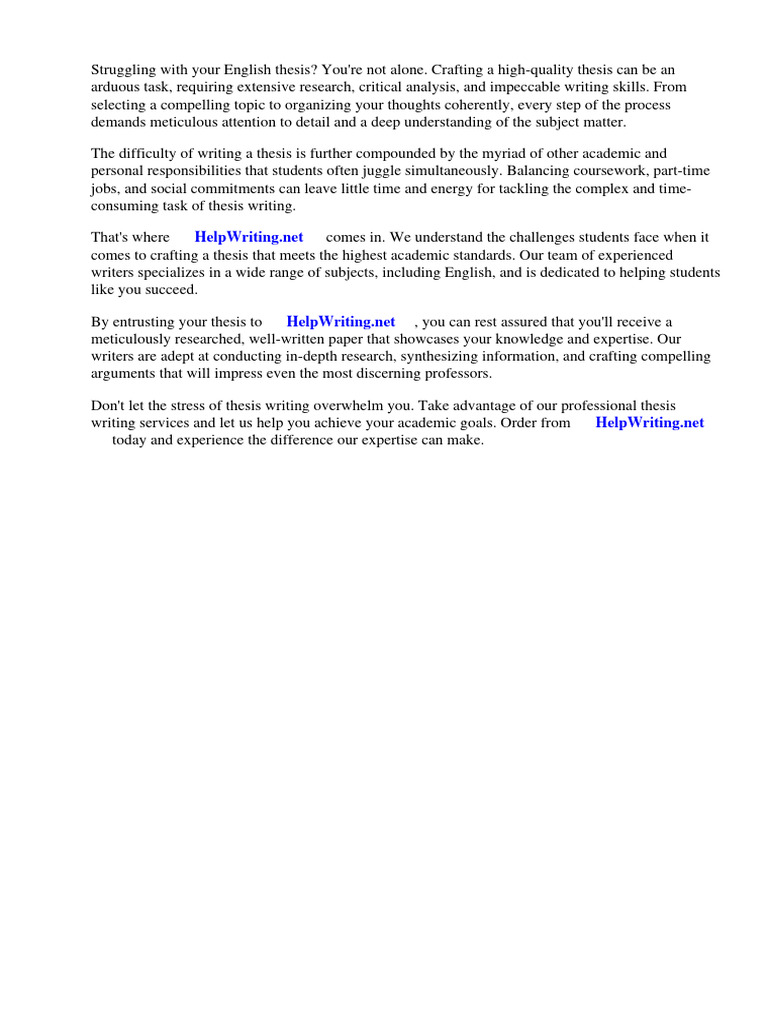 Struggling with your English thesis? You're not alone. Crafting a high-quality thesis can be an arduous task, requiring extensive research, critical analysis, and impeccable writing skills. From selecting a compelling topic to organizing your thoughts coherently, every step of the process demands meticulous attention to detail and a deep understanding of the subject matter.

The difficulty of writing a thesis is further compounded by the myriad of other academic and personal responsibilities that students often juggle simultaneously. Balancing coursework, part-time jobs, and social commitments can leave little time and energy for tackling the complex and time-consuming task of thesis writing.

That's where HelpWriting.net comes in. We understand the challenges students face when it comes to crafting a thesis that meets the highest academic standards. Our team of experienced writers specializes in a wide range of subjects, including English, and is dedicated to helping students like you succeed.

By entrusting your thesis to HelpWriting.net , you can rest assured that you'll receive a meticulously researched, well-written paper that showcases your knowledge and expertise. Our writers are adept at conducting in-depth research, synthesizing information, and crafting compelling arguments that will impress even the most discerning professors.

Don't let the stress of thesis writing overwhelm you. Take advantage of our professional thesis writing services and let us help you achieve your academic goals. Order from HelpWriting.net today and experience the difference our expertise can make.